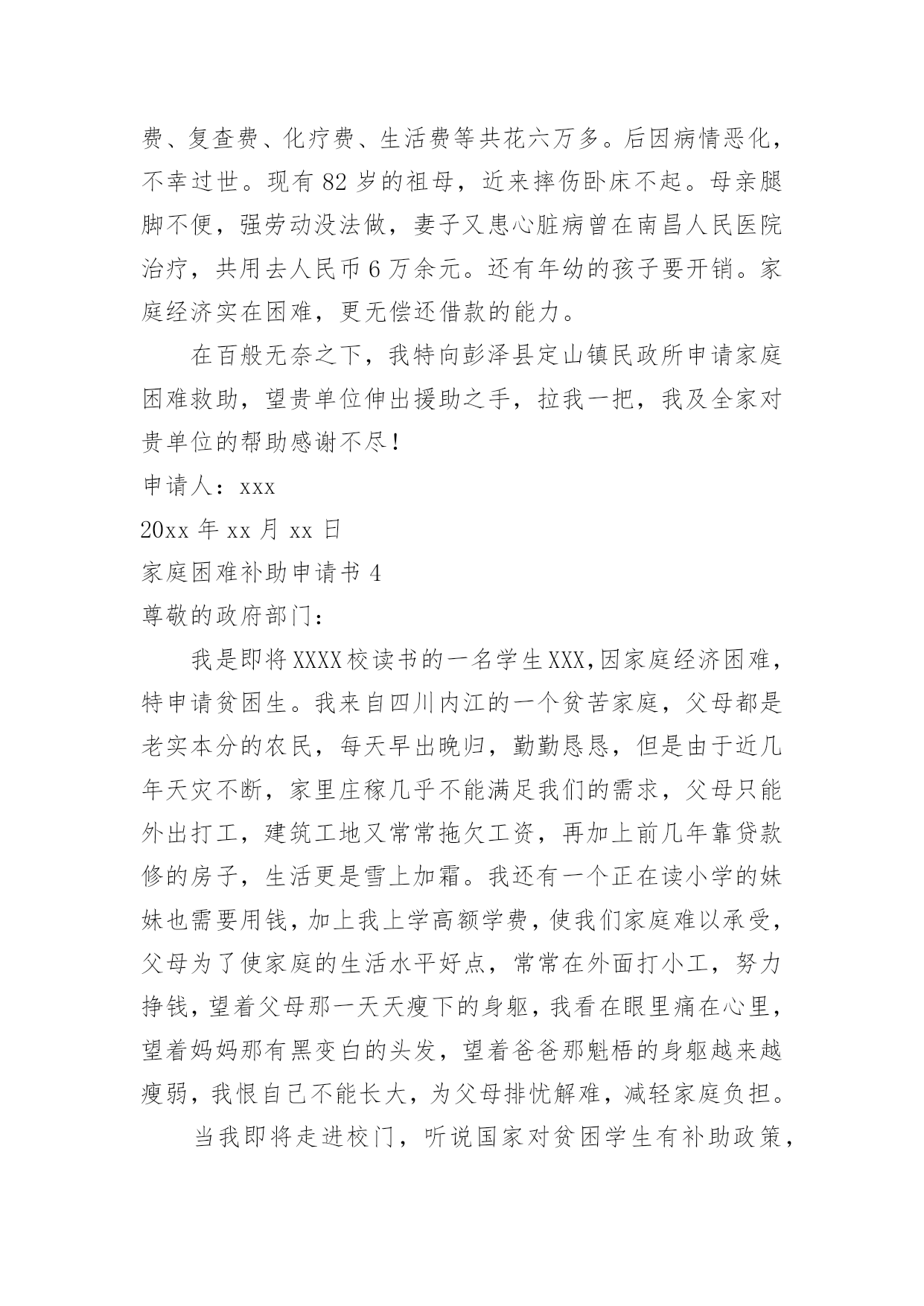 费、复查费、化疗费、生活费等共花六万多。后因病情恶化，不幸过世。现有 82 岁的祖母，近来摔伤卧床不起。母亲腿脚不便，强劳动没法做，妻子又患心脏病曾在南昌人民医院治疗，共用去人民币 6 万余元。还有年幼的孩子要开销。家庭经济实在困难，更无偿还借款的能力。

在百般无奈之下，我特向彭泽县定山镇民政所申请家庭困难救助，望贵单位伸出援助之手，拉我一把，我及全家对贵单位的帮助感谢不尽！

申请人：xxx

20xx 年 xx 月 xx 日

家庭困难补助申请书 4

尊敬的政府部门：

我是即将 XXXX 校读书的一名学生 XXX,因家庭经济困难，特申请贫困生。我来自四川内江的一个贫苦家庭，父母都是老实本分的农民，每天早出晚归，勤勤恳恳，但是由于近几年天灾不断，家里庄稼几乎不能满足我们的需求，父母只能外出打工，建筑工地又常常拖欠工资，再加上前几年靠贷款修的房子，生活更是雪上加霜。我还有一个正在读小学的妹妹也需要用钱，加上我上学高额学费，使我们家庭难以承受，父母为了使家庭的生活水平好点，常常在外面打小工，努力挣钱，望着父母那一天天瘦下的身躯，我看在眼里痛在心里，望着妈妈那有黑变白的头发，望着爸爸那魁梧的身躯越来越瘦弱，我恨自己不能长大，为父母排忧解难，减轻家庭负担。

当我即将走进校门，听说国家对贫困学生有补助政策，